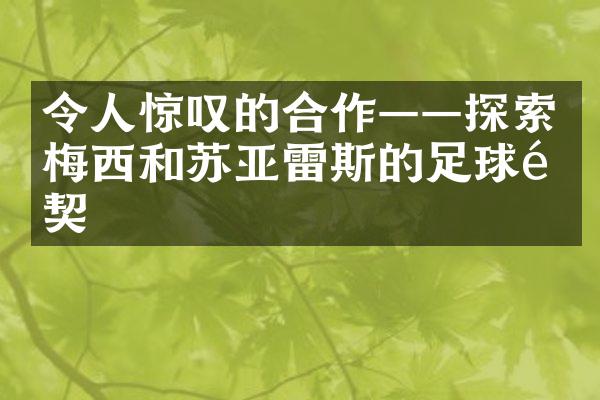 令人惊叹的合作——探索梅西和苏亚雷斯的足球é契